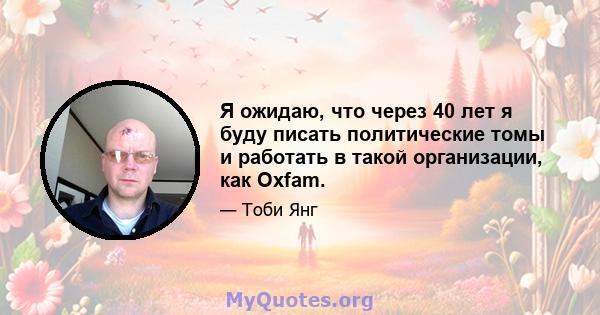 Я ожидаю, что через 40 лет я буду писать политические томы и работать в такой организации, как Oxfam.

— Тоби Янг

MyQuotes.org